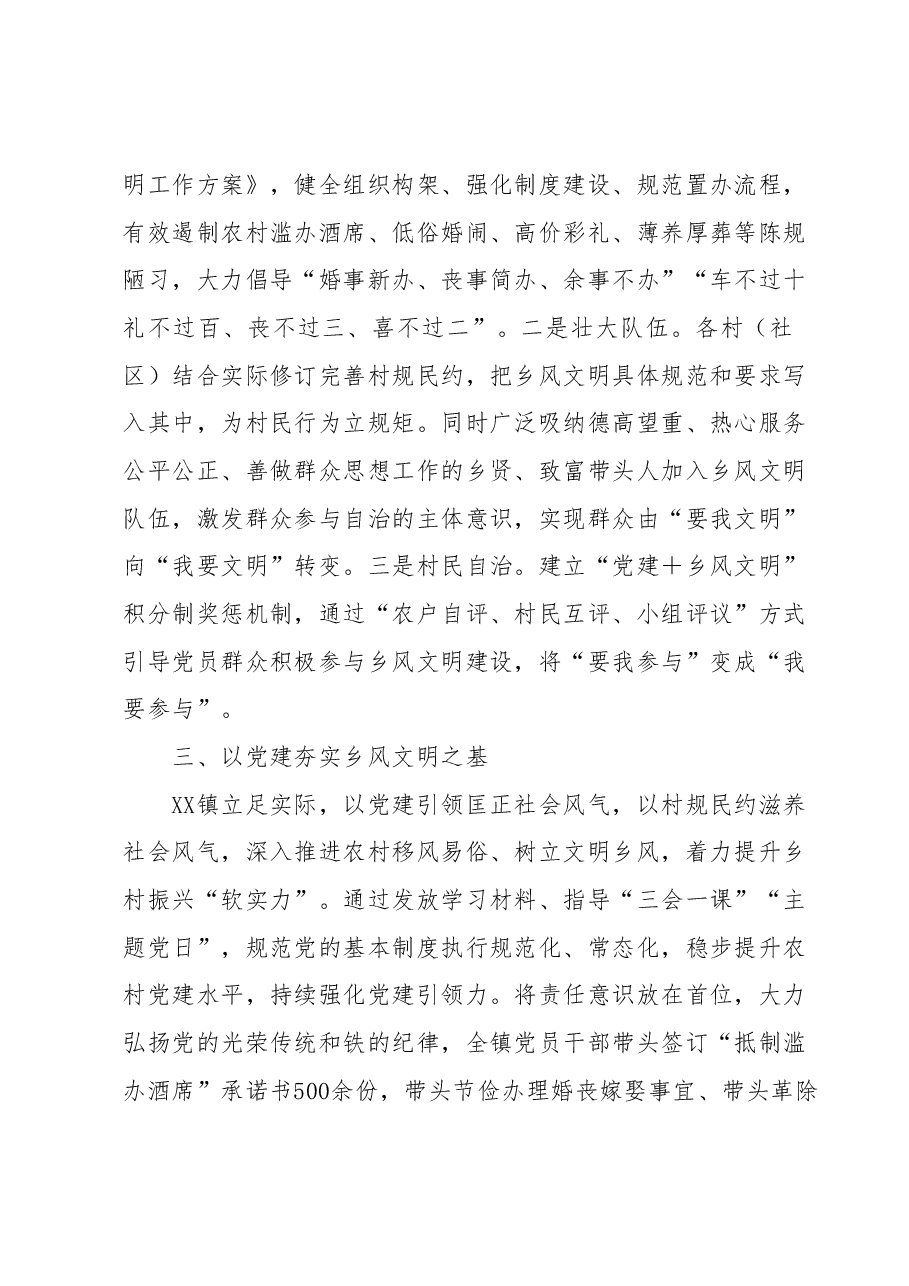 明工作方案》，健全组织构架、强化制度建设、规范置办流程，有效遏制农村滥办酒席、低俗婚闹、高价彩礼、薄养厚葬等陈规陋习，大力倡导“婚事新办、丧事简办、余事不办”“车不过十礼不过百、丧不过三、喜不过二”。二是壮大队伍。各村（社区）结合实际修订完善村规民约，把乡风文明具体规范和要求写入其中，为村民行为立规矩。同时广泛吸纳德高望重、热心服务公平公正、善做群众思想工作的乡贤、致富带头人加入乡风文明队伍，激发群众参与自治的主体意识，实现群众由“要我文明”向“我要文明”转变。三是村民自治。建立“党建＋乡风文明”积分制奖惩机制，通过“农户自评、村民互评、小组评议”方式引导党员群众积极参与乡风文明建设，将“要我参与”变成“我要参与”。

三、以党建夯实乡风文明之基

XX镇立足实际，以党建引领匡正社会风气，以村规民约滋养社会风气，深入推进农村移风易俗、树立文明乡风，着力提升乡村振兴“软实力”。通过发放学习材料、指导“三会一课”“主题党日”，规范党的基本制度执行规范化、常态化，稳步提升农村党建水平，持续强化党建引领力。将责任意识放在首位，大力弘扬党的光荣传统和铁的纪律，全镇党员干部带头签订“抵制滥办酒席”承诺书500余份，带头节俭办理婚丧嫁娶事宜、带头革除